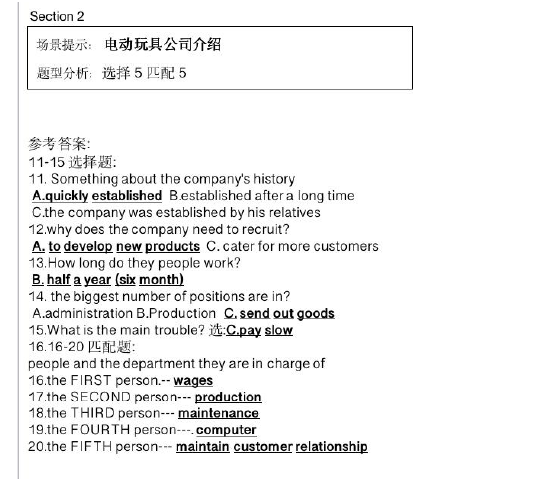 Section 2

场景提示: 电动玩具公司介绍

题型分析: 选择 5 匹配 5

参考答案:
11-15 选择题:
11. Something about the company's history
A.quickly established B.established after a long time
C.the company was established by his relatives
12.why does the company need to recruit?
A. to develop new products C. cater for more customers
13.How long do they people work?
B. half a year (six month)
14. the biggest number of positions are in?
A.administration B.Production C. send out goods
15.What is the main trouble? 选:C.pay slow
16.16-20 匹配题:
people and the department they are in charge of
16.the FIRST person.-- wages
17.the SECOND person--- production
18.the THIRD person--- maintenance
19.the FOURTH person---. computer
20.the FIFTH person--- maintain customer relationship